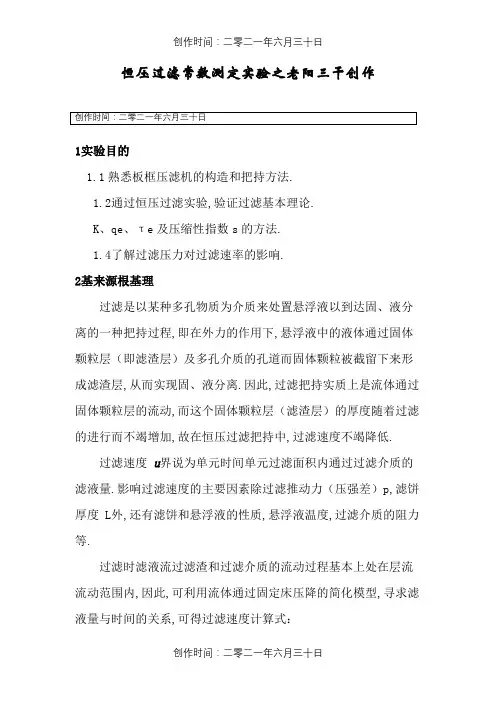 创作时间：二零二一年六月三十日

恒压过滤常数测定实验之老阳三干创作

创作时间：二零二一年六月三十日

1实验目的

1.1 熟悉板框压滤机的构造和把持方法.

1.2通过恒压过滤实验,验证过滤基本理论.

K、qe、τe 及压缩性指数 s 的方法.

1.4了解过滤压力对过滤速率的影响.

2基来源根基理

过滤是以某种多孔物质为介质来处置悬浮液以到达固、液分离的一种把持过程,即在外力的作用下,悬浮液中的液体通过固体颗粒层（即滤渣层）及多孔介质的孔道而固体颗粒被截留下来形成滤渣层,从而实现固、液分离.因此,过滤把持实质上是流体通过固体颗粒层的流动,而这个固体颗粒层（滤渣层）的厚度随着过滤的进行而不竭增加,故在恒压过滤把持中,过滤速度不竭降低.

过滤速度 u界说为单元时间单元过滤面积内通过过滤介质的滤液量.影响过滤速度的主要因素除过滤推动力（压强差）p,滤饼厚度 L外,还有滤饼和悬浮液的性质,悬浮液温度,过滤介质的阻力等.

过滤时滤液流过滤渣和过滤介质的流动过程基本上处在层流流动范围内,因此,可利用流体通过固定床压降的简化模型,寻求滤液量与时间的关系,可得过滤速度计算式：

创作时间：二零二一年六月三十日